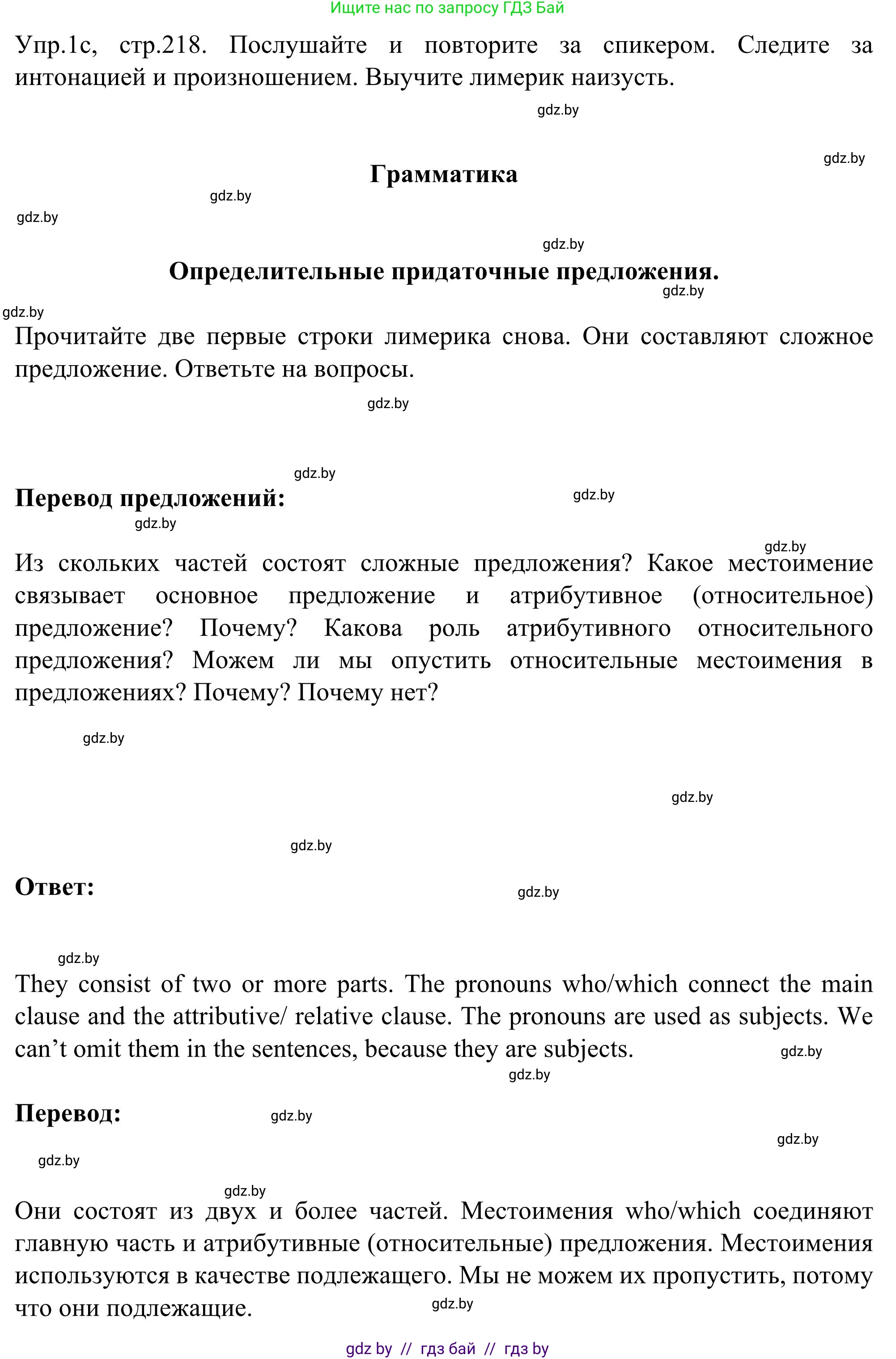 Ищите нас по запросу ГДЗ Бай

Упр.1с, стр.218. Послушайте и повторите за спикером. Следите за интонацией и произношением. Выучите лимерик наизусть.

gdz.by

gdz.by

Грамматика

gdz.by

gdz.by

gdz.by

Определительные придаточные предложения.

gdz.by

gdz.by

Прочитайте две первые строки лимерика снова. Они составляют сложное предложение. Ответьте на вопросы.

gdz.by

gdz.by

Перевод предложений:

gdz.by

gdz.by

gdz.by

Из скольких частей состоят сложные предложения? Какое местоимение связывает основное предложение и атрибутивное (относительное) предложение? Почему? Какова роль атрибутивного относительного предложения? Можем ли мы опустить относительные местоимения в предложениях? Почему? Почему нет?

gdz.by

gdz.by

gdz.by

Ответ:

gdz.by

gdz.by

They consist of two or more parts. The pronouns who/which connect the main clause and the attributive/ relative clause. The pronouns are used as subjects. We can’t omit them in the sentences, because they are subjects.

gdz.by

gdz.by

Перевод:

gdz.by

gdz.by

gdz.by

gdz.by

Они состоят из двух и более частей. Местоимения who/which соединяют главную часть и атрибутивные (относительные) предложения. Местоимения используются в качестве подлежащего. Мы не можем их пропустить, потому что они подлежащие.

gdz.by

gdz by // гдз бай // гдз by